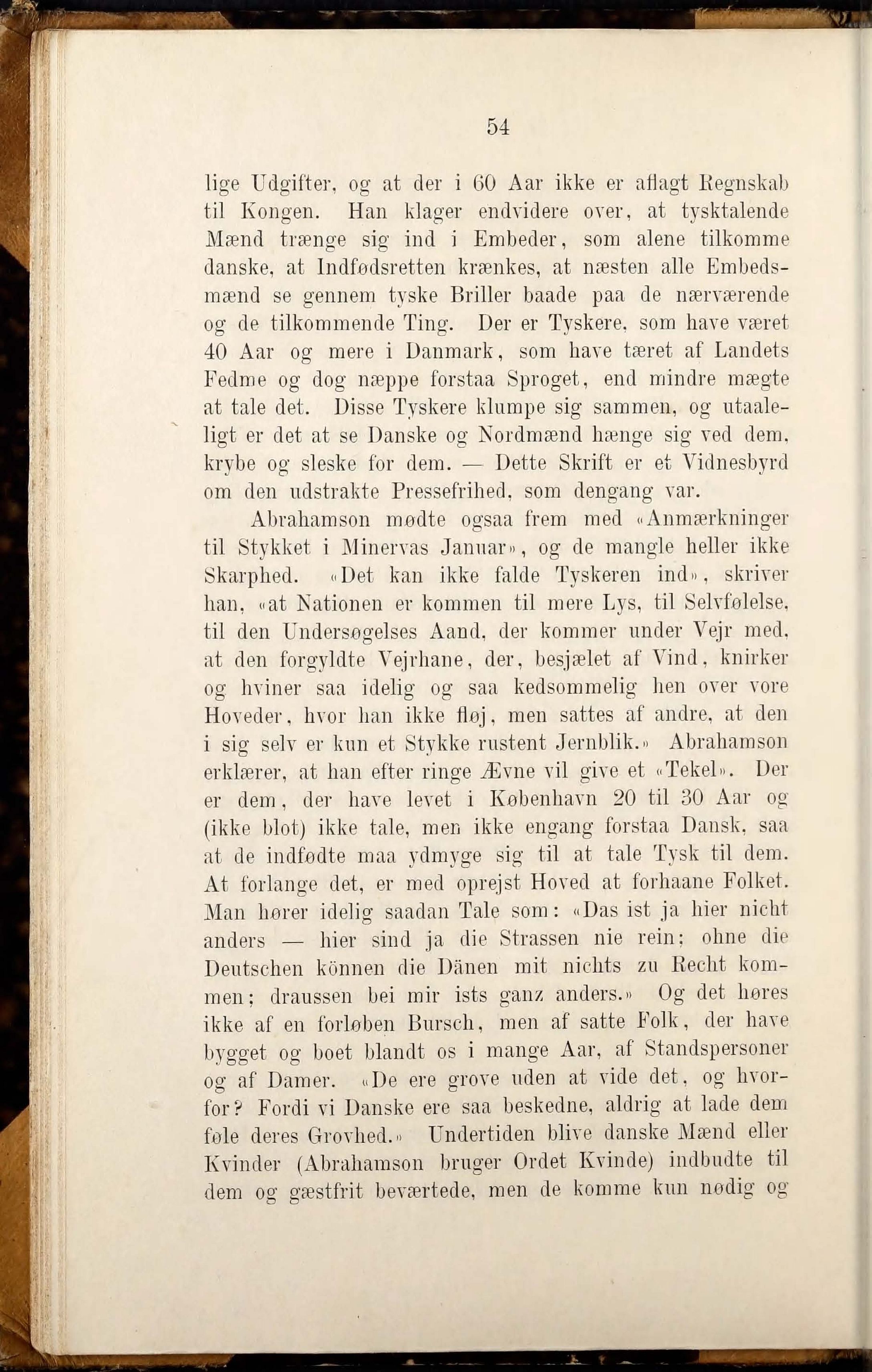 54

lige Udgifter, og at der i 60 Aar ikke er aflagt Regnskab til Kongen. Han klager endvidere over, at tysktalende Mænd trænge sig ind i Embeder, som alene tilkomme danske, at Indfødsretten krænkes, at næsten alle Embedsmænd se gennem tyske Briller baade paa de nærværende og de tilkommende Ting. Der er Tyskere, som have været 40 Aar og mere i Danmark, som have tæret af Landets Fedme og dog næppe forstaa Sproget, end mindre mægte at tale det. Disse Tyskere klumpe sig sammen, og utaaleligt er det at se Danske og Nordmænd hænge sig ved dem, krybe og sleske for dem. — Dette Skrift er et Vidnesbyrd om den udstrakte Pressefrihed, som dengang var.

Abrahamson mødte ogsaa frem med «Anmærkninger til Stykket i Minervas Januar», og de mangle heller ikke Skarphed. «Det kan ikke falde Tyskeren ind», skriver han, «at Nationen er kommen til mere Lys, til Selvfølelse, til den Undersøgelses Aand, der kommer under Vejr med, at den forgyldte Vejrhane, der, besjælet af Vind, knirker og hviner saa idelig og saa kedsommelig hen over vore Hoveder, hvor han ikke fløj, men sattes af andre, at den i sig selv er kun et Stykke rustent Jernblik.» Abrahamson erklærer, at han efter ringe Ævne vil give et «Tekel». Der er dem, der have levet i København 20 til 30 Aar og (ikke blot) ikke tale, men ikke engang forstaa Dansk, saa at de indfødte maa ydmyge sig til at tale Tysk til dem. At forlange det, er med oprejst Hoved at forhaane Folket. Man hører idelig saadan Tale som: «Das ist ja hier nicht anders — hier sind ja die Strassen nie rein; ohne die Deutschen können die Dänen mit nichts zu Recht kommen; draussen bei mir ists ganz anders.» Og det høres ikke af en forløben Bursch, men af satte Folk, der have bygget og boet blandt os i mange Aar, af Standspersoner og af Damer. «De ere grove uden at vide det, og hvorfor? Fordi vi Danske ere saa beskedne, aldrig at lade dem føle deres Grovhed.» Undertiden blive danske Mænd eller Kvinder (Abrahamson bruger Ordet Kvinde) indbudte til dem og gæstfrit beværtede, men de komme kun nødig og